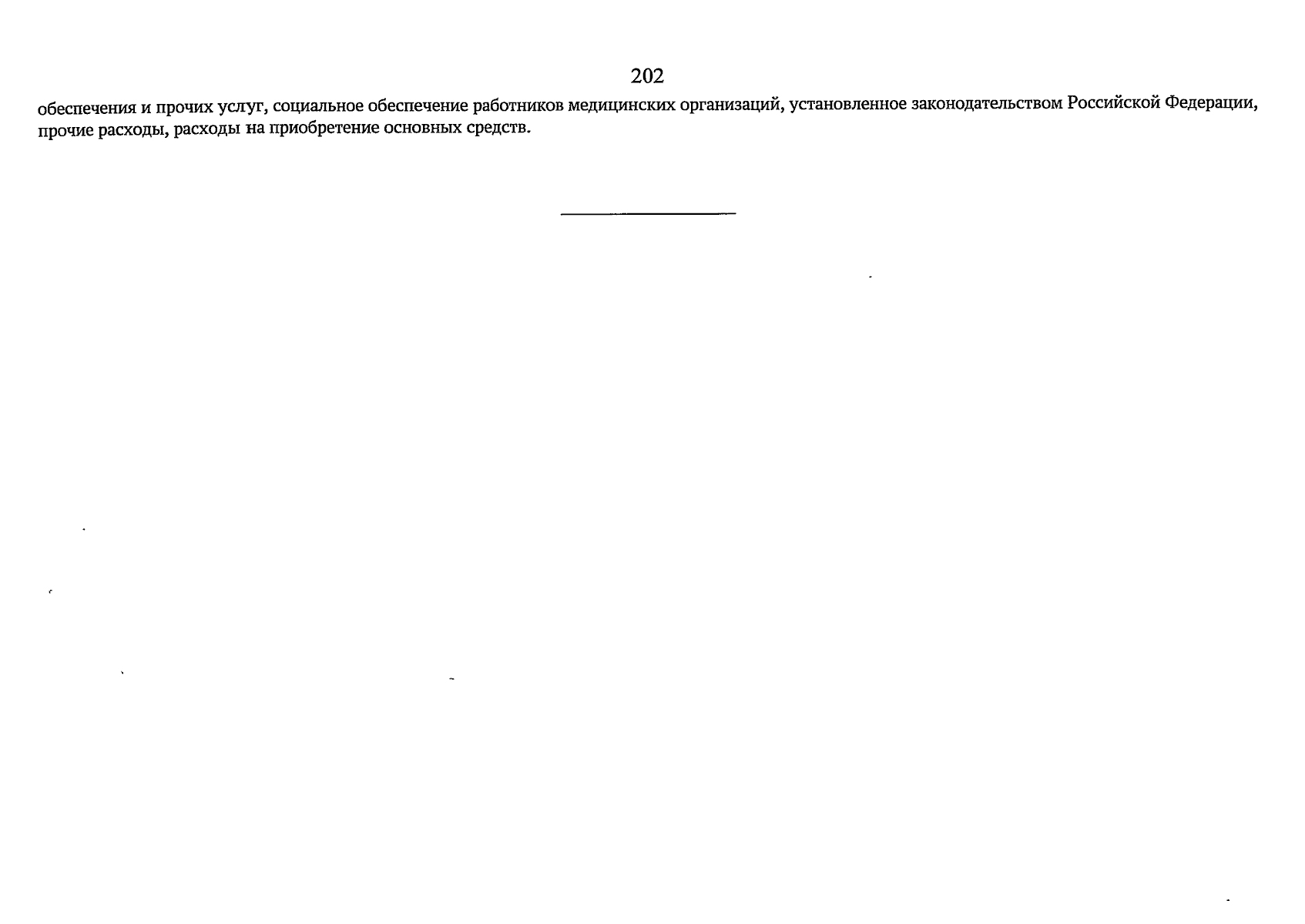 202

обеспечения и прочих услуг, социальное обеспечение работников медицинских организаций, установленное законодательством Российской Федерации, прочие расходы, расходы на приобретение основных средств.